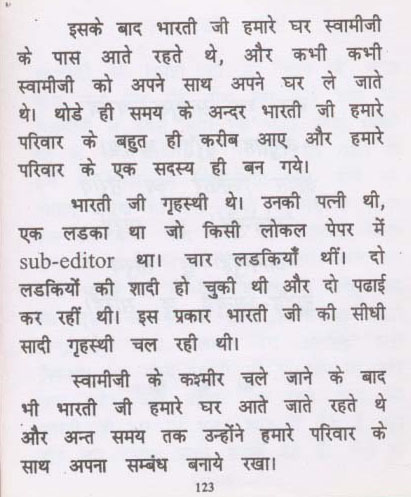 इसके बाद भारती जी हमारे घर स्वामीजी के पास आते रहते थे, और कभी कभी स्वामीजी को अपने साथ अपने घर ले जाते थे। थोडे ही समय के अन्दर भारती जी हमारे परिवार के बहुत ही करीब आए और हमारे परिवार के एक सदस्य ही बन गये।

भारती जी गृहस्थी थे। उनकी पत्नी थी, एक लडका था जो किसी लोकल पेपर में sub-editor था। चार लडकियाँ थीं। दो लडकियों की शादी हो चुकी थी और दो पढाई कर रहीं थी। इस प्रकार भारती जी की सीधी सादी गृहस्थी चल रही थी।

स्वामीजी के कश्मीर चले जाने के बाद भी भारती जी हमारे घर आते जाते रहते थे और अन्त समय तक उन्होंने हमारे परिवार के साथ अपना सम्बंध बनाये रखा।

123